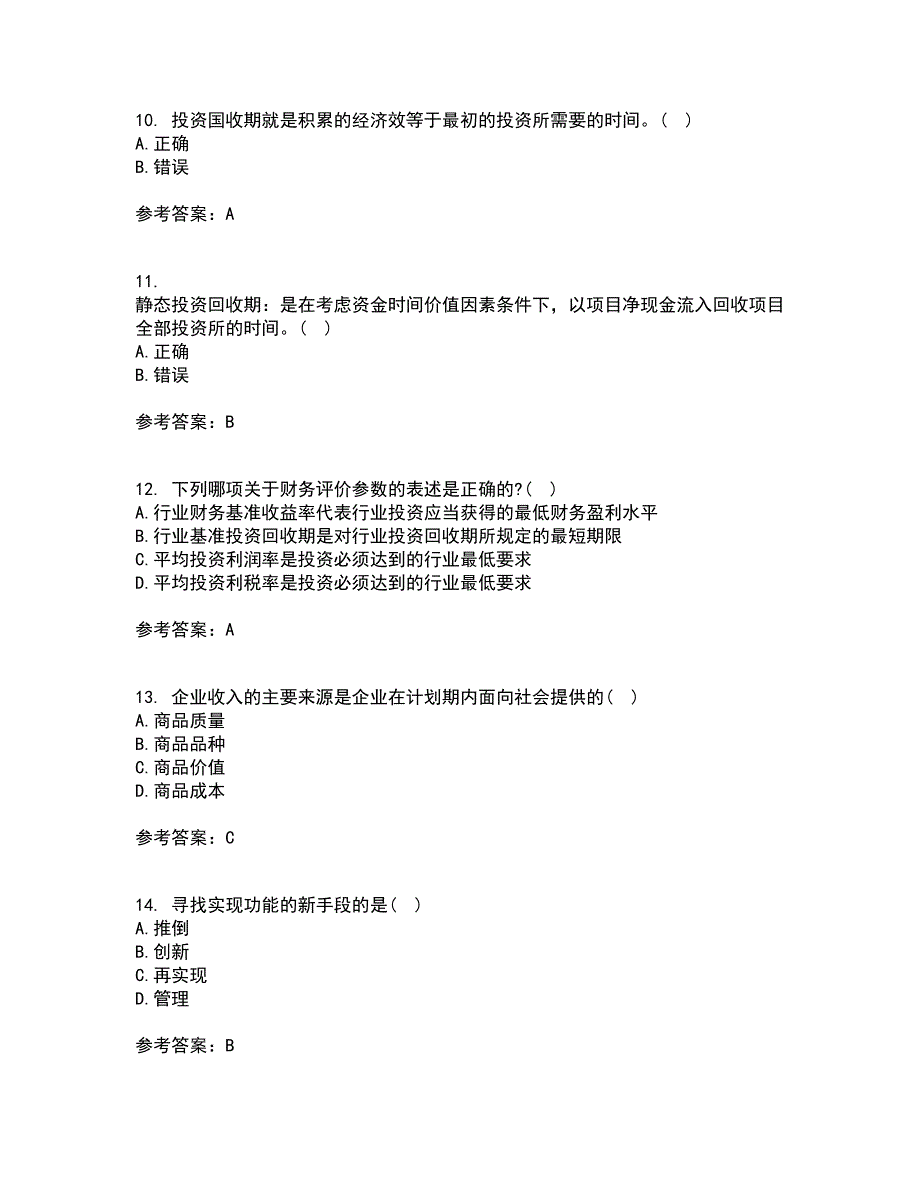 10. 投资国收期就是积累的经济效等于最初的投资所需要的时间。( )
A.正确
B.错误

参考答案：A

11.
静态投资回收期：是在考虑资金时间价值因素条件下，以项目净现金流入回收项目全部投资所的时间。( )
A.正确
B.错误

参考答案：B

12. 下列哪项关于财务评价参数的表述是正确的?( )
A.行业财务基准收益率代表行业投资应当获得的最低财务盈利水平
B.行业基准投资回收期是对行业投资回收期所规定的最短期限
C.平均投资利润率是投资必须达到的行业最低要求
D.平均投资利税率是投资必须达到的行业最低要求

参考答案：A

13. 企业收入的主要来源是企业在计划期内面向社会提供的( )
A.商品质量
B.商品品种
C.商品价值
D.商品成本

参考答案：C

14. 寻找实现功能的新手段的是( )
A.推倒
B.创新
C.再实现
D.管理

参考答案：B